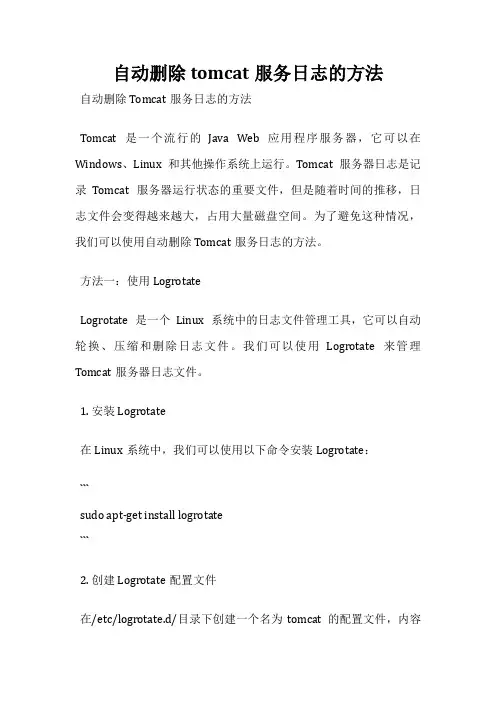 自动删除 tomcat 服务日志的方法

自动删除 Tomcat 服务日志的方法

Tomcat 是一个流行的 Java Web 应用程序服务器，它可以在 Windows、Linux 和其他操作系统上运行。Tomcat 服务器日志是记录 Tomcat 服务器运行状态的重要文件，但是随着时间的推移，日志文件会变得越来越大，占用大量磁盘空间。为了避免这种情况，我们可以使用自动删除 Tomcat 服务日志的方法。

方法一：使用 Logrotate

Logrotate 是一个 Linux 系统中的日志文件管理工具，它可以自动轮换、压缩和删除日志文件。我们可以使用 Logrotate 来管理 Tomcat 服务器日志文件。

1. 安装 Logrotate

在 Linux 系统中，我们可以使用以下命令安装 Logrotate：

```
sudo apt-get install logrotate
```

2. 创建 Logrotate 配置文件

在/etc/logrotate.d/目录下创建一个名为 tomcat 的配置文件，内容